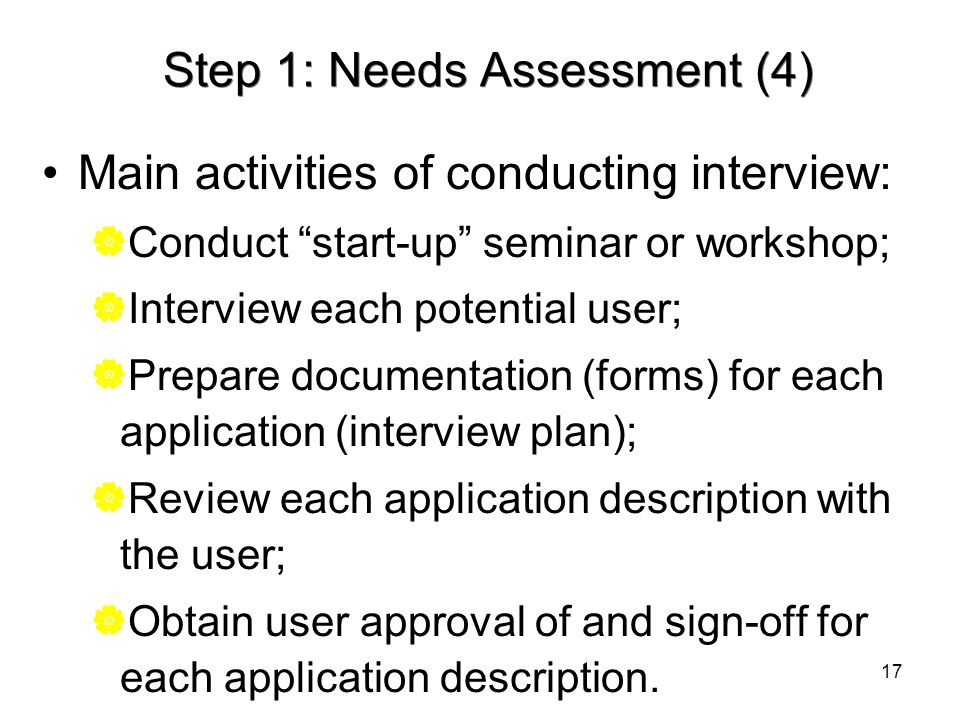 Step 1: Needs Assessment (4)

• Main activities of conducting interview:

Conduct “start-up” seminar or workshop;

Interview each potential user;

Prepare documentation (forms) for each application (interview plan);

Review each application description with the user;

Obtain user approval of and sign-off for each application description.

17